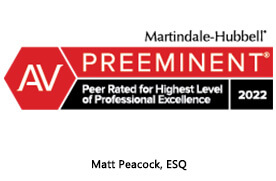 Martindale-Hubbell®

AV

PREEMINENT®

Peer Rated for Highest Level of Professional Excellence

2022

Matt Peacock, ESQ